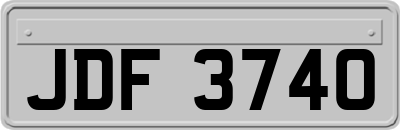 JDF 3740